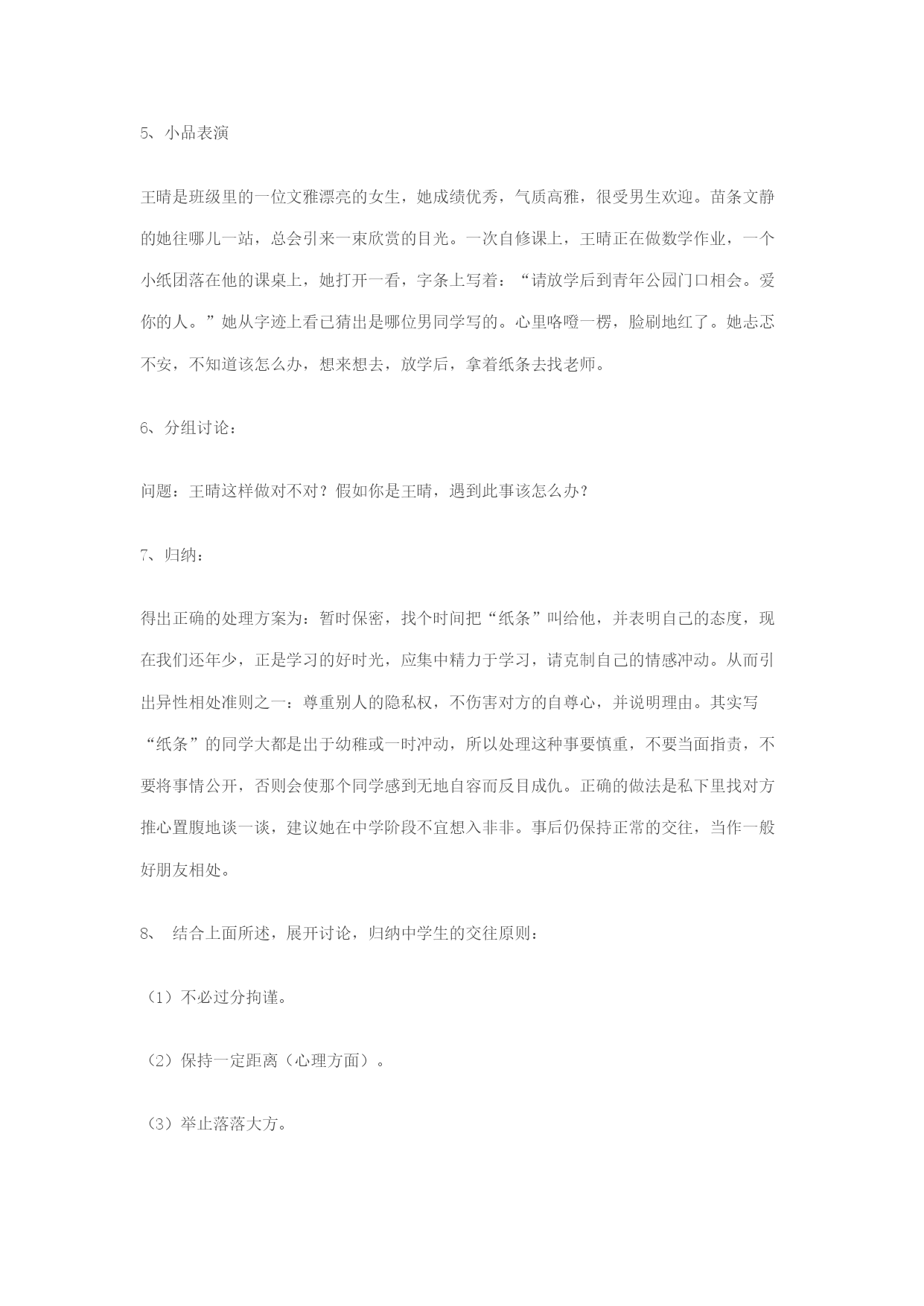 5、小品表演

王晴是班级里的一位文雅漂亮的女生，她成绩优秀，气质高雅，很受男生欢迎。苗条文静的她往哪儿一站，总会引来一束欣赏的目光。一次自修课上，王晴正在做数学作业，一个小纸团落在他的课桌上，她打开一看，字条上写着：“请放学后到青年公园门口相会。爱你的人。”她从字迹上看已猜出是哪位男同学写的。心里咯噔一楞，脸刷地红了。她忐忑不安，不知道该怎么办，想来想去，放学后，拿着纸条去找老师。

6、分组讨论：

问题：王晴这样做对不对？假如你是王晴，遇到此事该怎么办？

7、归纳：

得出正确的处理方案为：暂时保密，找个时间把“纸条”叫给他，并表明自己的态度，现在我们还年少，正是学习的好时光，应集中精力于学习，请克制自己的情感冲动。从而引出异性相处准则之一：尊重别人的隐私权，不伤害对方的自尊心，并说明理由。其实写“纸条”的同学大都是出于幼稚或一时冲动，所以处理这种事要慎重，不要当面指责，不要将事情公开，否则会使那个同学感到无地自容而反目成仇。正确的做法是私下里找对方推心置腹地谈一谈，建议她在中学阶段不宜想入非非。事后仍保持正常的交往，当作一般好朋友相处。

8、 结合上面所述，展开讨论，归纳中学生的交往原则：

（1）不必过分拘谨。

（2）保持一定距离（心理方面）。

（3）举止落落大方。